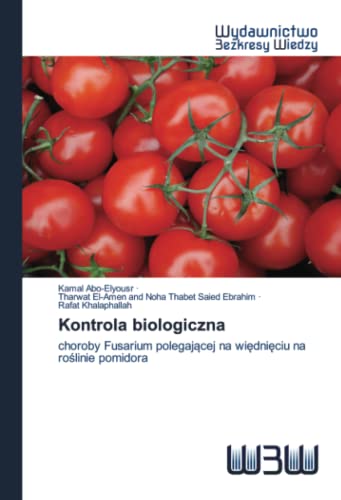 Wydawnictwo
Bezkresy Wiedzy

Kamal Abo-Elyousr ·
Tharwat El-Amen and Noha Thabet Saied Ebrahim ·
Rafat Khalaphallah

Kontrola biologiczna

choroby Fusarium polegającej na więdnięciu na roślinie pomidora

WBW